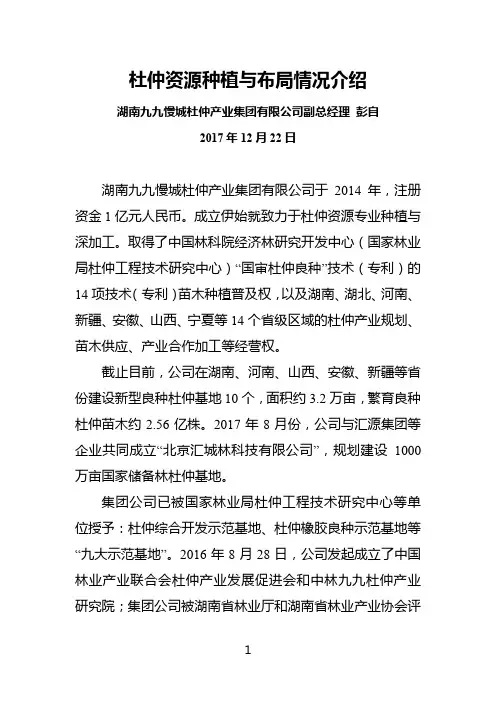 杜仲资源种植与布局情况介绍

湖南九九慢城杜仲产业集团有限公司副总经理 彭自

2017 年 12 月 22 日

湖南九九慢城杜仲产业集团有限公司于 2014 年，注册资金 1 亿元人民币。成立伊始就致力于杜仲资源专业种植与深加工。取得了中国林科院经济林研究开发中心（国家林业局杜仲工程技术研究中心）“国审杜仲良种”技术（专利）的 14 项技术（专利）苗木种植普及权，以及湖南、湖北、河南、新疆、安徽、山西、宁夏等 14 个省级区域的杜仲产业规划、苗木供应、产业合作加工等经营权。

截止目前，公司在湖南、河南、山西、安徽、新疆等省份建设新型良种杜仲基地 10 个，面积约 3.2 万亩，繁育良种杜仲苗木约 2.56 亿株。2017 年 8 月份，公司与汇源集团等企业共同成立“北京汇城林科技有限公司”，规划建设 1000 万亩国家储备林杜仲基地。

集团公司已被国家林业局杜仲工程技术研究中心等单位授予：杜仲综合开发示范基地、杜仲橡胶良种示范基地等“九大示范基地”。2016 年 8 月 28 日，公司发起成立了中国林业产业联合会杜仲产业发展促进会和中林九九杜仲产业研究院；集团公司被湖南省林业厅和湖南省林业产业协会评

1